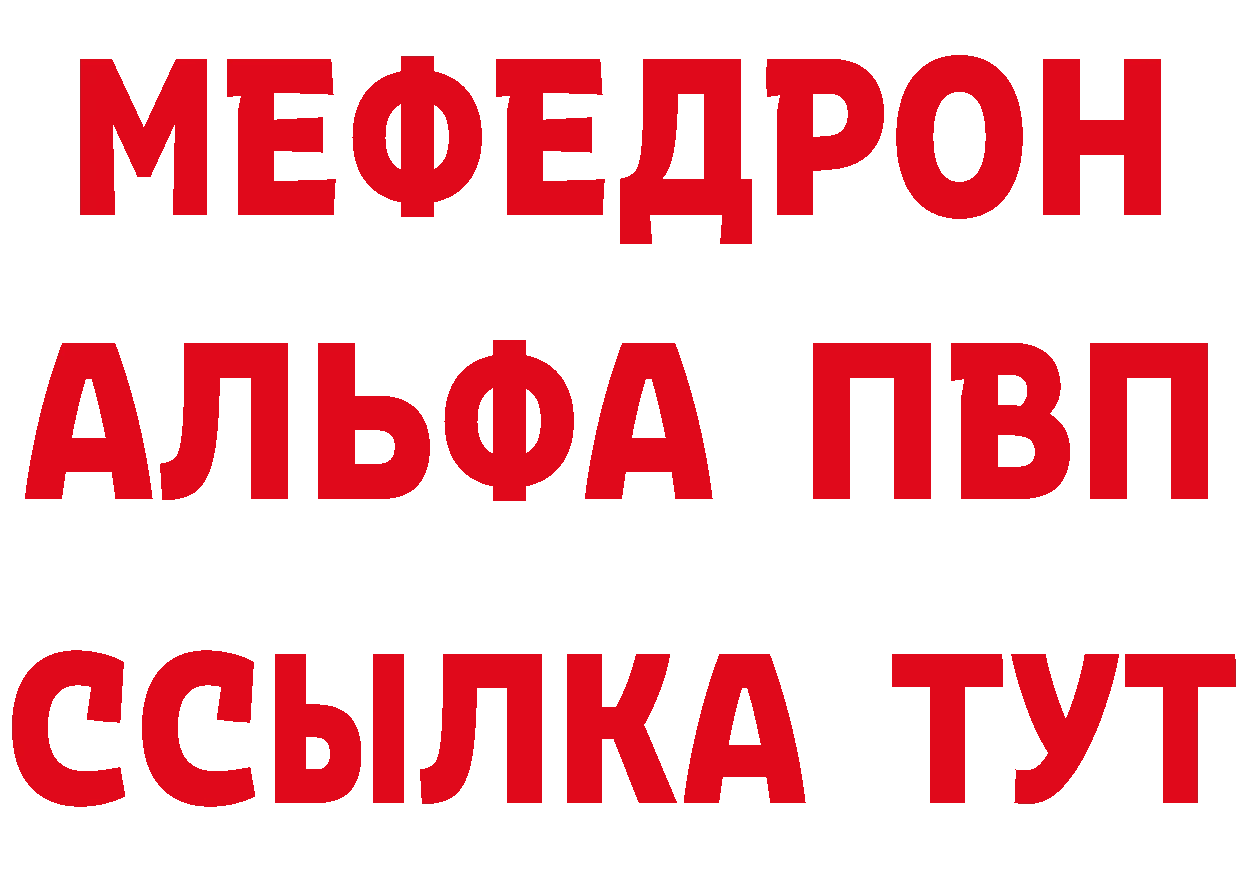 МЕФЕДРОН
АЛЬФА ПВП
ССЫЛКА ТУТ